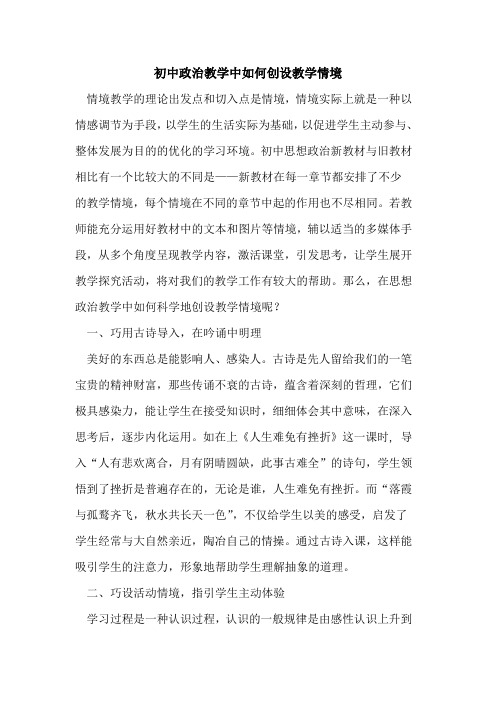 初中政治教学中如何创设教学情境

情境教学的理论出发点和切入点是情境，情境实际上就是一种以情感调节为手段，以学生的生活实际为基础，以促进学生主动参与、整体发展为目的的优化的学习环境。初中思想政治新教材与旧教材相比有一个比较大的不同是——新教材在每一章节都安排了不少的教学情境，每个情境在不同的章节中起的作用也不尽相同。若教师能充分运用好教材中的文本和图片等情境，辅以适当的多媒体手段，从多个角度呈现教学内容，激活课堂，引发思考，让学生展开教学探究活动，将对我们的教学工作有较大的帮助。那么，在思想政治教学中如何科学地创设教学情境呢？

一、巧用古诗导入，在吟诵中明理

美好的东西总是能影响人、感染人。古诗是先人留给我们的一笔宝贵的精神财富，那些传诵不衰的古诗，蕴含着深刻的哲理，它们极具感染力，能让学生在接受知识时，细细体会其中意味，在深入思考后，逐步内化运用。如在上《人生难免有挫折》这一课时，导入“人有悲欢离合，月有阴晴圆缺，此事古难全”的诗句，学生领悟到了挫折是普遍存在的，无论是谁，人生难免有挫折。而“落霞与孤鹜齐飞，秋水共长天一色”，不仅给学生以美的感受，启发了学生经常与大自然亲近，陶冶自己的情操。通过古诗入课，这样能吸引学生的注意力，形象地帮助学生理解抽象的道理。

二、巧设活动情境，指引学生主动体验

学习过程是一种认识过程，认识的一般规律是由感性认识上升到